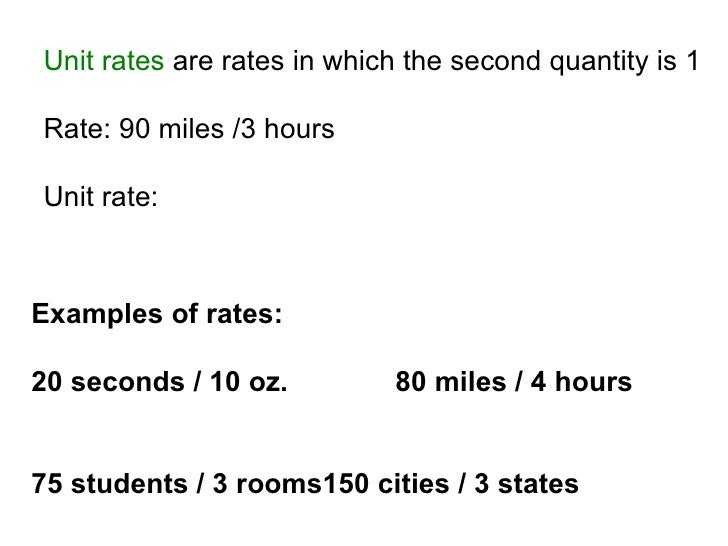 Unit rates are rates in which the second quantity is 1

Rate: 90 miles /3 hours

Unit rate:

Examples of rates:

20 seconds / 10 oz.

80 miles / 4 hours

75 students / 3 rooms150 cities / 3 states